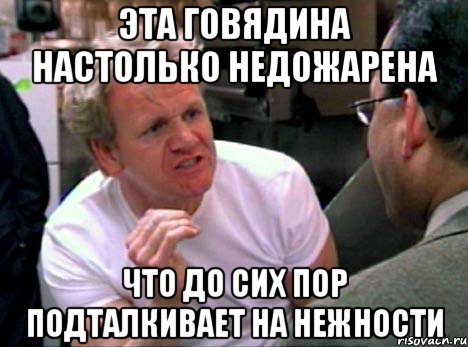 ЭТА ГОВЯДИНА НАСТОЛЬКО НЕДОЖАРЕНА

ЧТО ДО СИХ ПОР ПОДТАЛКИВАЕТ НА НЕЖНОСТИ

risovach.ru